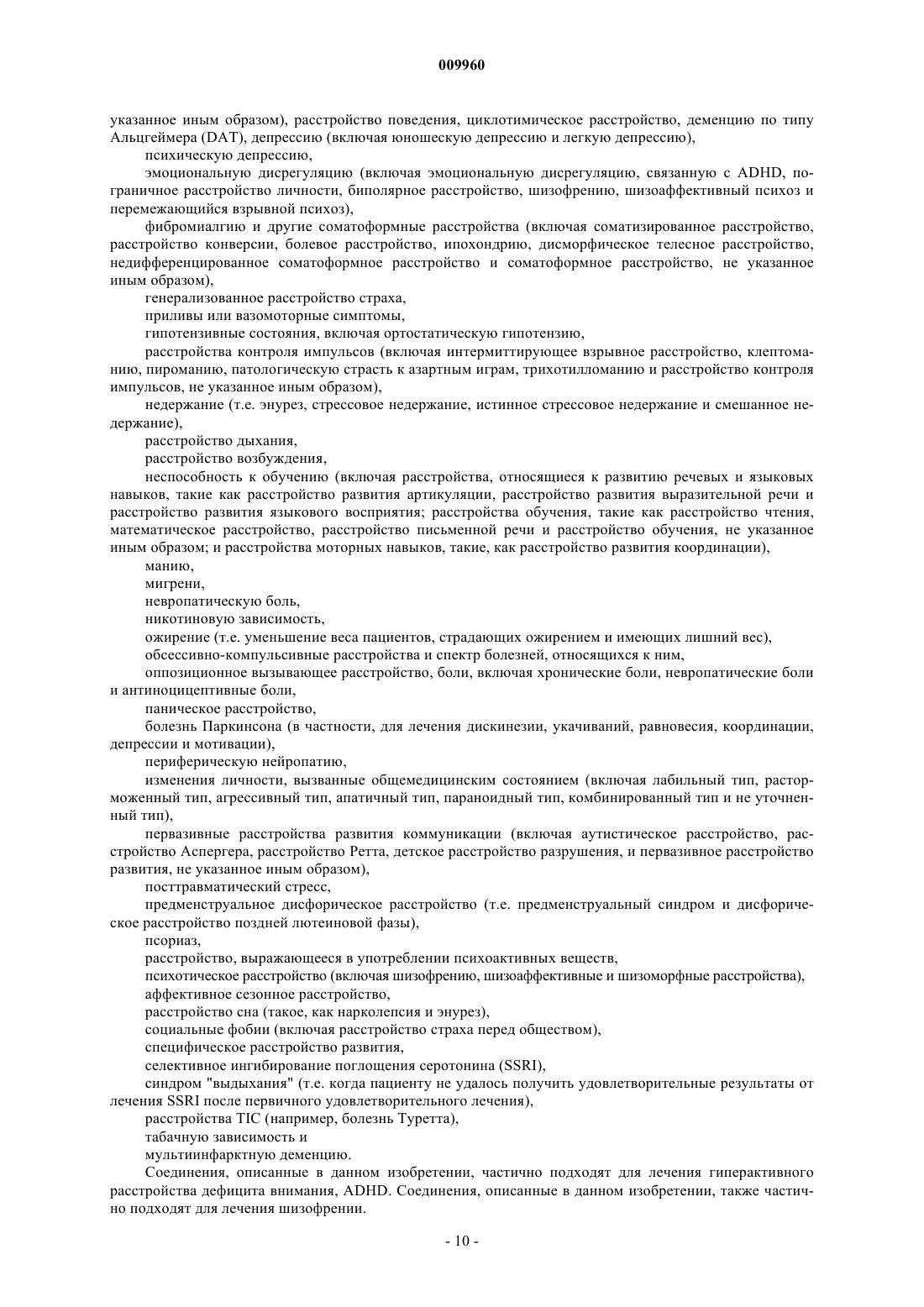 009960

указанное иным образом), расстройство поведения, циклотимическое расстройство, деменцию по типу Альцгеймера (DAT), депрессию (включая юношескую депрессию и легкую депрессию),

психическую депрессию,

эмоциональную дисрегуляцию (включая эмоциональную дисрегуляцию, связанную с ADHD, пограничное расстройство личности, биполярное расстройство, шизофрению, шизоаффективный психоз и перемежающийся взрывной психоз),

фибромиалгию и другие соматоформные расстройства (включая соматизированное расстройство, расстройство конверсии, болевое расстройство, ипохондрию, дисморфическое телесное расстройство, недифференцированное соматоформное расстройство и соматоформное расстройство, не указанное иным образом),

генерализованное расстройство страха,

приливы или вазомоторные симптомы,

гипотензивные состояния, включая ортостатическую гипотензию,

расстройства контроля импульсов (включая интермиттирующее взрывное расстройство, клептоманию, пироманию, патологическую страсть к азартным играм, трихотилломанию и расстройство контроля импульсов, не указанное иным образом),

недержание (т.е. энурез, стрессовое недержание, истинное стрессовое недержание и смешанное недержание),

расстройство дыхания,

расстройство возбуждения,

неспособность к обучению (включая расстройства, относящиеся к развитию речевых и языковых навыков, такие как расстройство развития артикуляции, расстройство развития выразительной речи и расстройство развития языкового восприятия; расстройства обучения, такие как расстройство чтения, математическое расстройство, расстройство письменной речи и расстройство обучения, не указанное иным образом; и расстройства моторных навыков, такие, как расстройство развития координации),

манию,

мигрени,

невропатическую боль,

никотиновую зависимость,

ожирение (т.е. уменьшение веса пациентов, страдающих ожирением и имеющих лишний вес),

обсессивно-компульсивные расстройства и спектр болезней, относящихся к ним,

оппозиционное вызывающее расстройство, боли, включая хронические боли, невропатические боли и антиноцицептивные боли,

паническое расстройство,

болезнь Паркинсона (в частности, для лечения дискинезии, укачиваний, равновесия, координации, депрессии и мотивации),

периферическую нейропатию,

изменения личности, вызванные общемедицинским состоянием (включая лабильный тип, расторможенный тип, агрессивный тип, апатичный тип, параноидный тип, комбинированный тип и не уточненный тип),

первазивные расстройства развития коммуникации (включая аутистическое расстройство, расстройство Аспергера, расстройство Ретта, детское расстройство разрушения, и первазивное расстройство развития, не указанное иным образом),

посттравматический стресс,

предменструальное дисфорическое расстройство (т.е. предменструальный синдром и дисфорическое расстройство поздней лютеиновой фазы),

псориаз,

расстройство, выражающееся в употреблении психоактивных веществ,

психотическое расстройство (включая шизофрению, шизоаффективные и шизоморфные расстройства),

аффективное сезонное расстройство,

расстройство сна (такое, как нарколепсия и энурез),

социальные фобии (включая расстройство страха перед обществом),

специфическое расстройство развития,

селективное ингибирование поглощения серотонина (SSRI),

синдром "выдыхания" (т.е. когда пациенту не удалось получить удовлетворительные результаты от лечения SSRI после первичного удовлетворительного лечения),

расстройства TIC (например, болезнь Туретта),

табачную зависимость и

мультиинфарктную деменцию.

Соединения, описанные в данном изобретении, частично подходят для лечения гиперактивного расстройства дефицита внимания, ADHD. Соединения, описанные в данном изобретении, также частично подходят для лечения шизофрении.

- 10 -